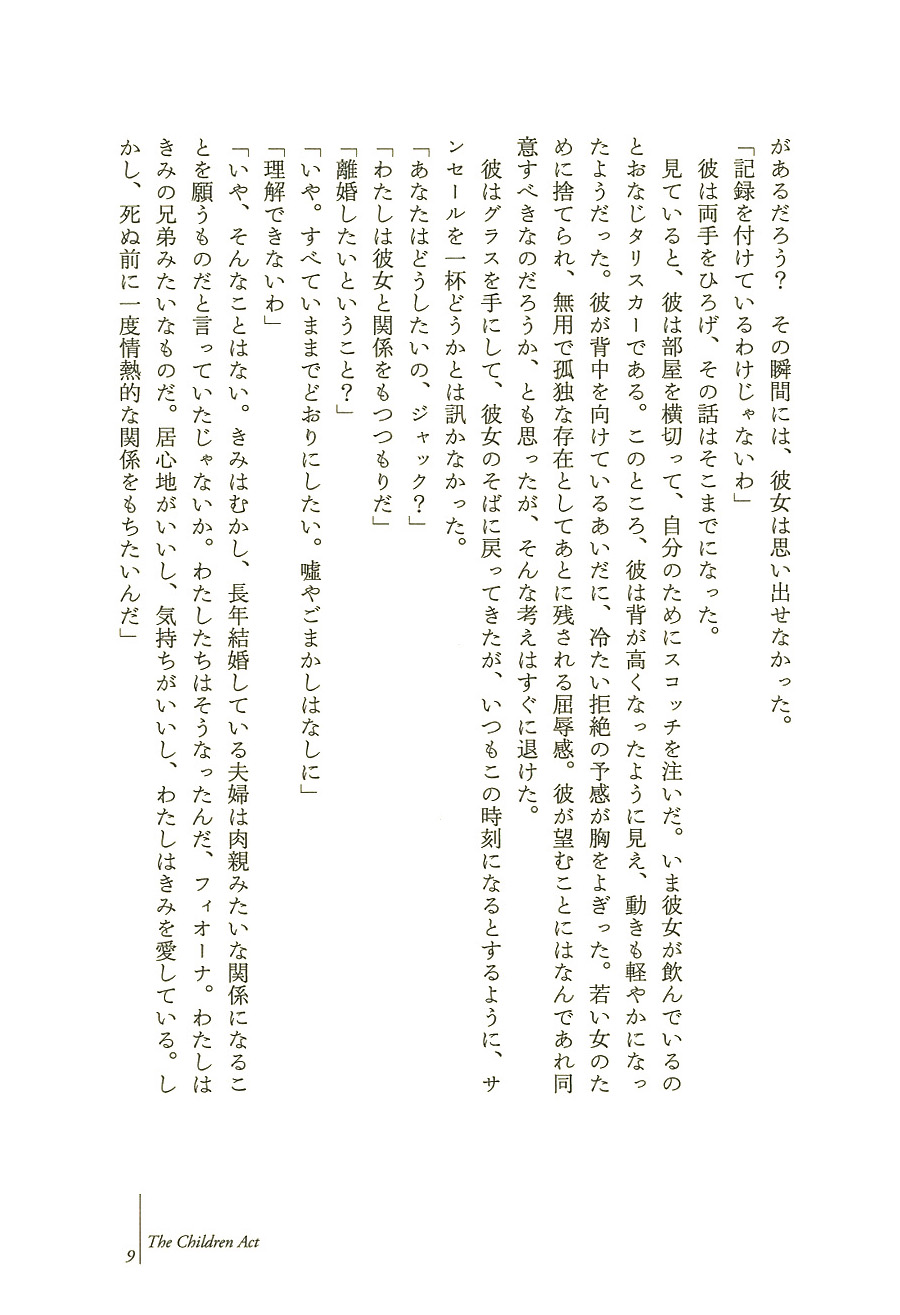 があるだろう？　その瞬間には、彼女は思い出せなかった。
「記録を付けているわけじゃないわ」
彼は両手をひろげ、その話はそこまでになった。
見ていると、彼は部屋を横切って、自分のためにスコッチを注いだ。いま彼女が飲んでいるのとおなじタリスカーである。このところ、彼は背が高くなったように見え、動きも軽やかになったようだった。彼が背中を向けているあいだに、冷たい拒絶の予感が胸をよぎった。若い女のために捨てられ、無用で孤独な存在としてあとに残される屈辱感。彼が望むことにはなんであれ同意すべきなのだろうか、とも思ったが、そんな考えはすぐに退けた。
彼はグラスを手にして、彼女のそばに戻ってきたが、いつもこの時刻になるとするように、サンセールを一杯どうかとは訊かなかった。
「あなたはどうしたいの、ジャック？」
「わたしは彼女と関係をもつつもりだ」
「離婚したいということ？」
「いや。すべていままでどおりにしたい。嘘やごまかしはなしに」
「理解できないわ」
「いや、そんなことはない。きみはむかし、長年結婚している夫婦は肉親みたいな関係になることを願うものだと言っていたじゃないか。わたしたちはそうなったんだ、フィオーナ。わたしはきみの兄弟みたいなものだ。居心地がいいし、気持ちがいいし、わたしはきみを愛している。しかし、死ぬ前に一度情熱的な関係をもちたいんだ」

9　The Children Act